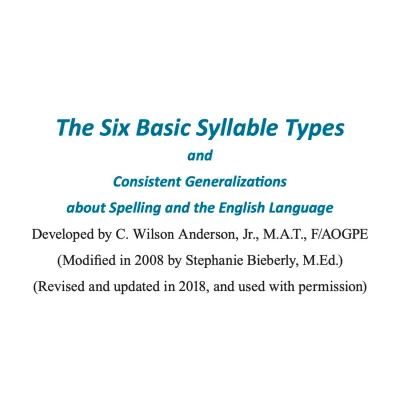 The Six Basic Syllable Types

and

Consistent Generalizations

about Spelling and the English Language

Developed by C. Wilson Anderson, Jr., M.A.T., F/AOGPE

(Modified in 2008 by Stephanie Bieberly, M.Ed.)

(Revised and updated in 2018, and used with permission)